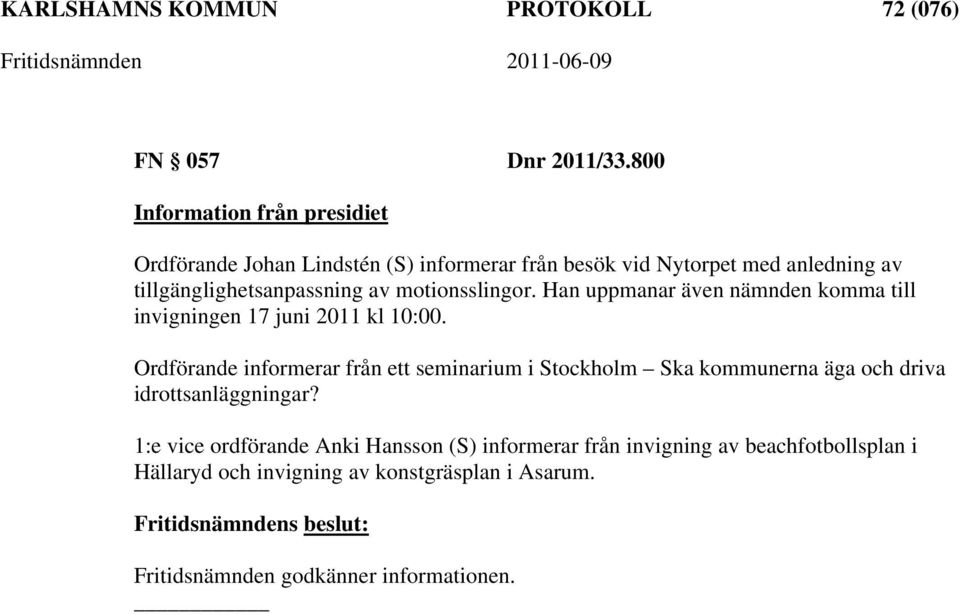 KARLSHAMNS KOMMUN PROTOKOLL 72 (076)

Fritidsnämnden 2011-06-09

FN § 057 Dnr 2011/33.800

Information från presidiet

Ordförande Johan Lindstén (S) informerar från besök vid Nytorpet med anledning av tillgänglighetsanpassning av motionsslingor. Han uppmanar även nämnden komma till invigningen 17 juni 2011 kl 10:00.

Ordförande informerar från ett seminarium i Stockholm – Ska kommunerna äga och driva idrottsanläggningar?

1:e vice ordförande Anki Hansson (S) informerar från invigning av beachfotbollsplan i Hällaryd och invigning av konstgräsplan i Asarum.

Fritidsnämndens beslut:

Fritidsnämnden godkänner informationen.